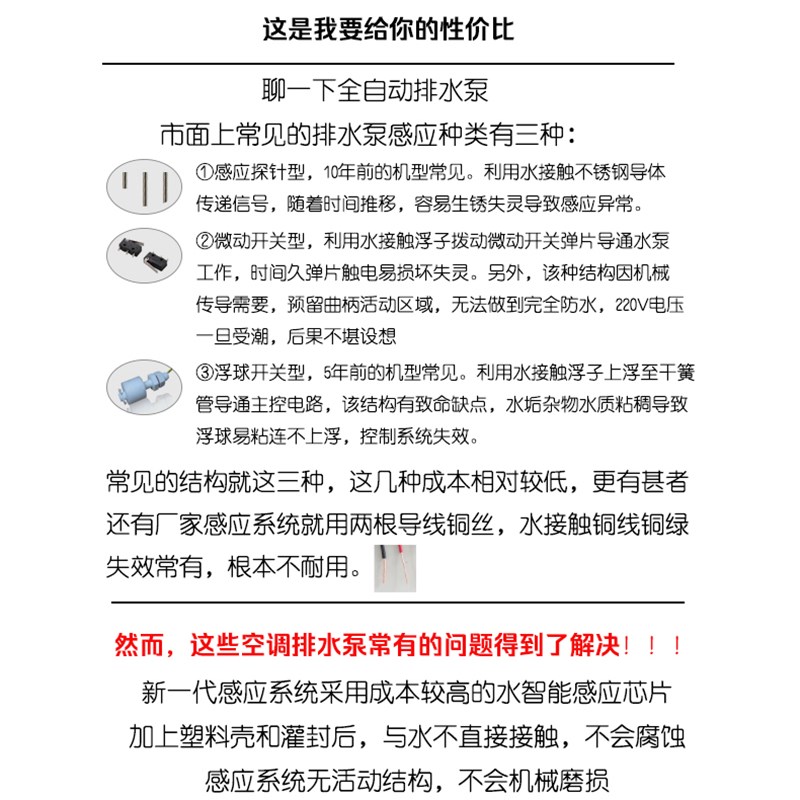 这是我要给你的性价比

聊一下全自动排水泵

市面上常见的排水泵感应种类有三种：

①感应探针型，10年前的机型常见。利用水接触不锈钢导体传递信号，随着时间推移，容易生锈失灵导致感应异常。

②微动开关型，利用水接触浮子拨动微动开关弹片导通水泵工作，时间久弹片触电易损坏失灵。另外，该种结构因机械传导需要，预留曲柄活动区域，无法做到完全防水，220V电压一旦受潮，后果不堪设想

③浮球开关型，5年前的机型常见。利用水接触浮子上浮至干簧管导通主控电路，该结构有致命缺点，水垢杂物水质粘稠导致浮球易粘连不上浮，控制系统失效。

常见的结构就这三种，这几种成本相对较低，更有甚者还有厂家感应系统就用两根导线铜丝，水接触铜线铜绿失效常有，根本不耐用。

然而，这些空调排水泵常有的问题得到了解决！！！

新一代感应系统采用成本较高的水智能感应芯片

加上塑料壳和灌封后，与水不直接接触，不会腐蚀

感应系统无活动结构，不会机械磨损